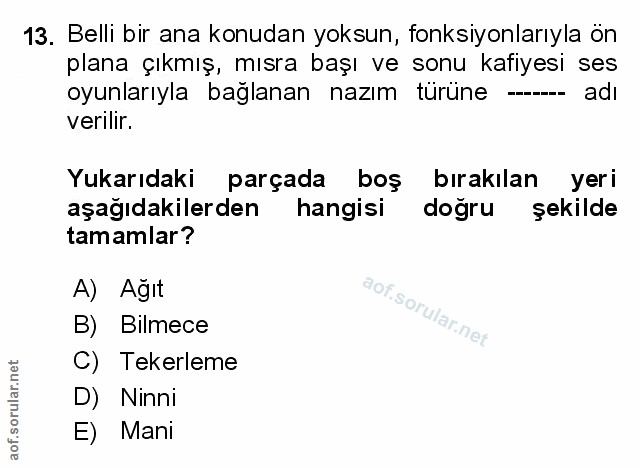 13. Belli bir ana konudan yoksun, fonksiyonlarıyla ön plana çıkmış, mısra başı ve sonu kafiyesi ses oyunlarıyla bağlanan nazım türüne ------- adı verilir.

Yukarıdaki parçada boş bırakılan yeri aşağıdakilerden hangisi doğru şekilde tamamlar?

A) Ağıt
B) Bilmece
C) Tekerleme
D) Ninni
E) Mani

aof.sorular.net